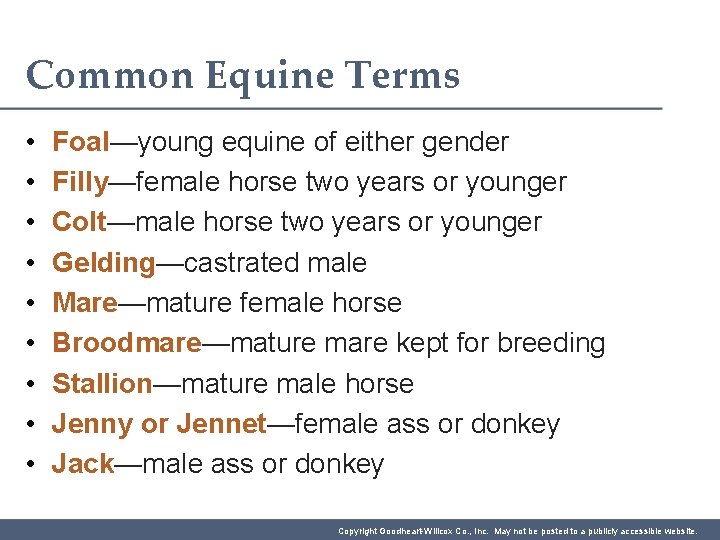 Common Equine Terms

• Foal—young equine of either gender
• Filly—female horse two years or younger
• Colt—male horse two years or younger
• Gelding—castrated male
• Mare—mature female horse
• Broodmare—mature mare kept for breeding
• Stallion—mature male horse
• Jenny or Jennet—female ass or donkey
• Jack—male ass or donkey

Copyright Goodheart-Willcox Co., Inc. May not be posted to a publicly accessible website.